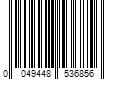 0 049448 536856